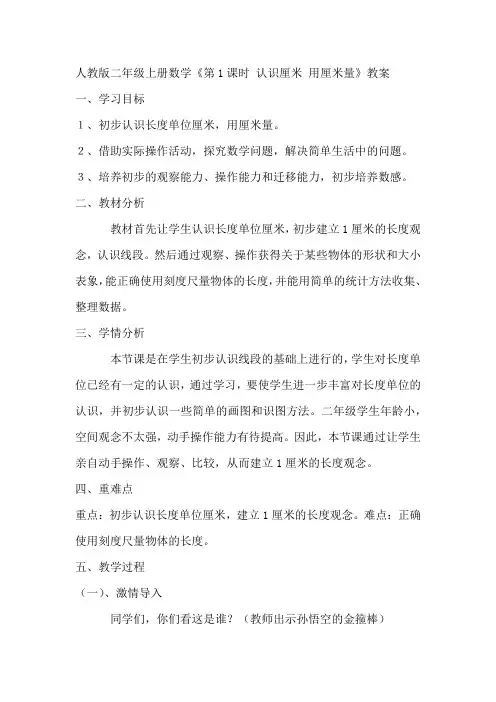 人教版二年级上册数学《第 1 课时 认识厘米 用厘米量》教案

一、学习目标

1、初步认识长度单位厘米，用厘米量。

2、借助实际操作活动，探究数学问题，解决简单生活中的问题。

3、培养初步的观察能力、操作能力和迁移能力，初步培养数感。

二、教材分析

教材首先让学生认识长度单位厘米，初步建立 1 厘米的长度观念，认识线段。然后通过观察、操作获得关于某些物体的形状和大小表象，能正确使用刻度尺量物体的长度，并能用简单的统计方法收集、整理数据。

三、学情分析

本节课是在学生初步认识线段的基础上进行的，学生对长度单位已经有一定的认识，通过学习，要使学生进一步丰富对长度单位的认识，并初步认识一些简单的画图和识图方法。二年级学生年龄小，空间观念不太强，动手操作能力有待提高。因此，本节课通过让学生亲自动手操作、观察、比较，从而建立 1 厘米的长度观念。

四、重难点

重点：初步认识长度单位厘米，建立 1 厘米的长度观念。难点：正确使用刻度尺量物体的长度。

五、教学过程

（一）、激情导入

同学们，你们看这是谁？（教师出示孙悟空的金箍棒）